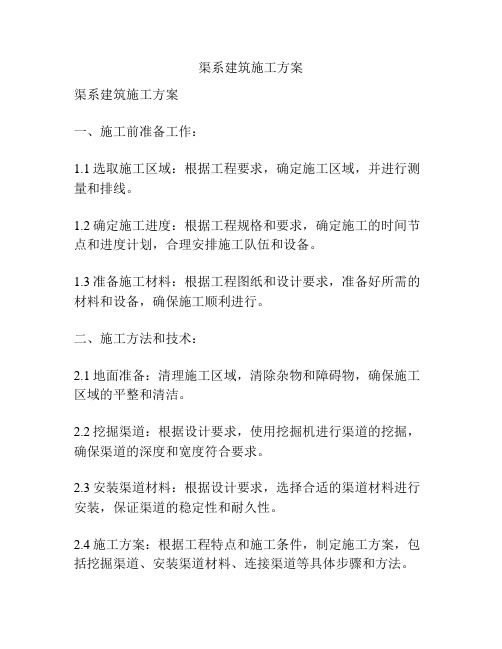 渠系建筑施工方案

渠系建筑施工方案

一、施工前准备工作：

1.1 选取施工区域：根据工程要求，确定施工区域，并进行测量和排线。

1.2 确定施工进度：根据工程规格和要求，确定施工的时间节点和进度计划，合理安排施工队伍和设备。

1.3 准备施工材料：根据工程图纸和设计要求，准备好所需的材料和设备，确保施工顺利进行。

二、施工方法和技术：

2.1 地面准备：清理施工区域，清除杂物和障碍物，确保施工区域的平整和清洁。

2.2 挖掘渠道：根据设计要求，使用挖掘机进行渠道的挖掘，确保渠道的深度和宽度符合要求。

2.3 安装渠道材料：根据设计要求，选择合适的渠道材料进行安装，保证渠道的稳定性和耐久性。

2.4 施工方案：根据工程特点和施工条件，制定施工方案，包括挖掘渠道、安装渠道材料、连接渠道等具体步骤和方法。